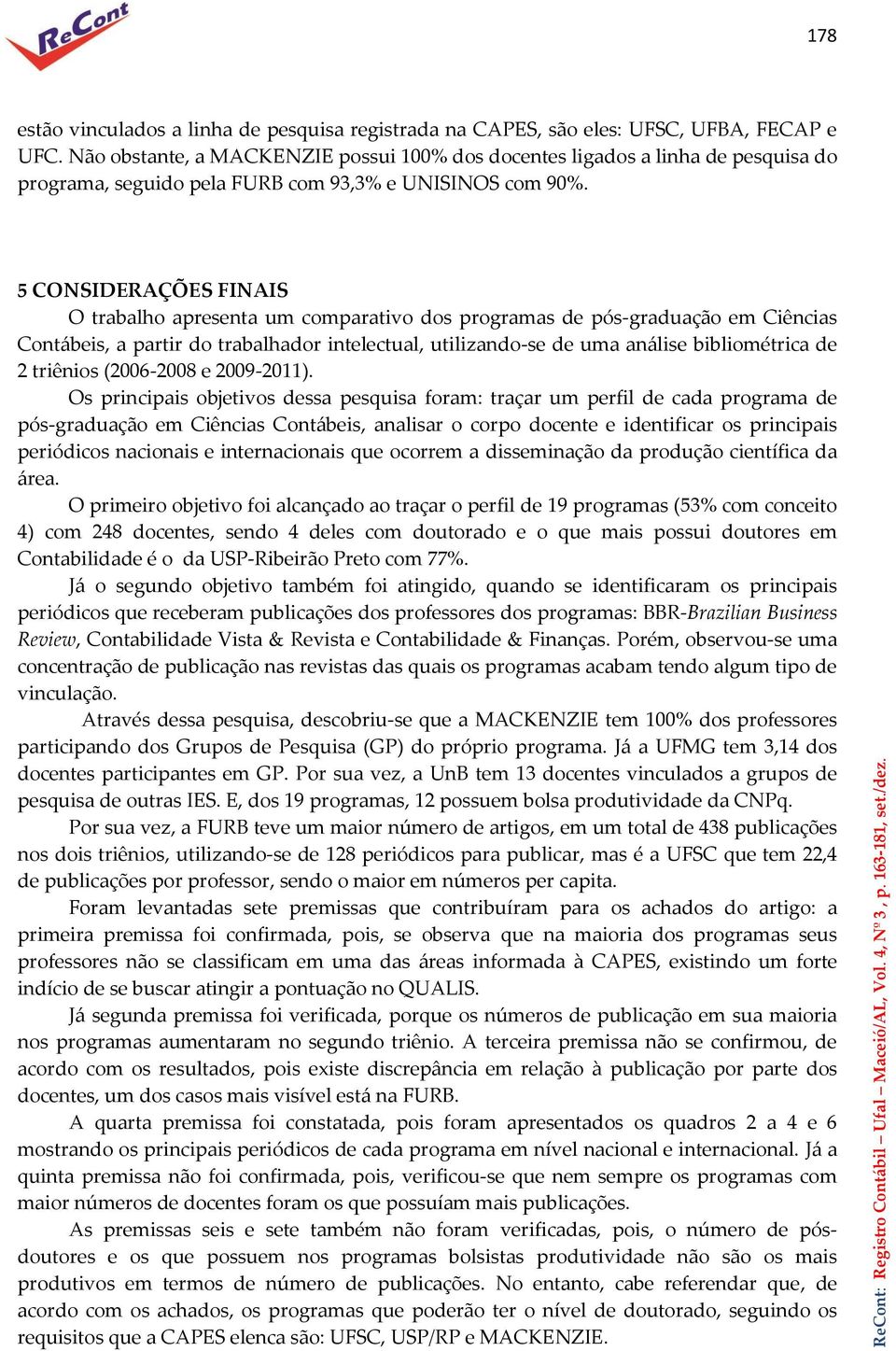 ReCont

178

estão vinculados a linha de pesquisa registrada na CAPES, são eles: UFSC, UFBA, FECAP e UFC. Não obstante, a MACKENZIE possui 100% dos docentes ligados a linha de pesquisa do programa, seguido pela FURB com 93,3% e UNISINOS com 90%.

5 CONSIDERAÇÕES FINAIS

O trabalho apresenta um comparativo dos programas de pós-graduação em Ciências Contábeis, a partir do trabalhador intelectual, utilizando-se de uma análise bibliométrica de 2 triênios (2006-2008 e 2009-2011).

Os principais objetivos dessa pesquisa foram: traçar um perfil de cada programa de pós-graduação em Ciências Contábeis, analisar o corpo docente e identificar os principais periódicos nacionais e internacionais que ocorrem a disseminação da produção científica da área.

O primeiro objetivo foi alcançado ao traçar o perfil de 19 programas (53% com conceito 4) com 248 docentes, sendo 4 deles com doutorado e o que mais possui doutores em Contabilidade é o da USP-Ribeirão Preto com 77%.

Já o segundo objetivo também foi atingido, quando se identificaram os principais periódicos que receberam publicações dos professores dos programas: BBR-Brazilian Business Review, Contabilidade Vista & Revista e Contabilidade & Finanças. Porém, observou-se uma concentração de publicação nas revistas das quais os programas acabam tendo algum tipo de vinculação.

Através dessa pesquisa, descobriu-se que a MACKENZIE tem 100% dos professores participando dos Grupos de Pesquisa (GP) do próprio programa. Já a UFMG tem 3,14 dos docentes participantes em GP. Por sua vez, a UnB tem 13 docentes vinculados a grupos de pesquisa de outras IES. E, dos 19 programas, 12 possuem bolsa produtividade da CNPq.

Por sua vez, a FURB teve um maior número de artigos, em um total de 438 publicações nos dois triênios, utilizando-se de 128 periódicos para publicar, mas é a UFSC que tem 22,4 de publicações por professor, sendo o maior em números per capita.

Foram levantadas sete premissas que contribuíram para os achados do artigo: a primeira premissa foi confirmada, pois, se observa que na maioria dos programas seus professores não se classificam em uma das áreas informada à CAPES, existindo um forte indício de se buscar atingir a pontuação no QUALIS.

Já segunda premissa foi verificada, porque os números de publicação em sua maioria nos programas aumentaram no segundo triênio. A terceira premissa não se confirmou, de acordo com os resultados, pois existe discrepância em relação à publicação por parte dos docentes, um dos casos mais visível está na FURB.

A quarta premissa foi constatada, pois foram apresentados os quadros 2 a 4 e 6 mostrando os principais periódicos de cada programa em nível nacional e internacional. Já a quinta premissa não foi confirmada, pois, verificou-se que nem sempre os programas com maior números de docentes foram os que possuíam mais publicações.

As premissas seis e sete também não foram verificadas, pois, o número de pós-doutores e os que possuem nos programas bolsistas produtividade não são os mais produtivos em termos de número de publicações. No entanto, cabe referendar que, de acordo com os achados, os programas que poderão ter o nível de doutorado, seguindo os requisitos que a CAPES elenca são: UFSC, USP/RP e MACKENZIE.

ReCont: Registro Contábil – Ufal – Maceió/AL, Vol. 4, Nº 3, p. 163-181, set./dez.